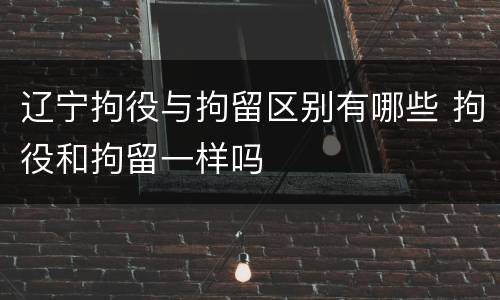 辽宁拘役与拘留区别有哪些 拘役和拘留一样吗